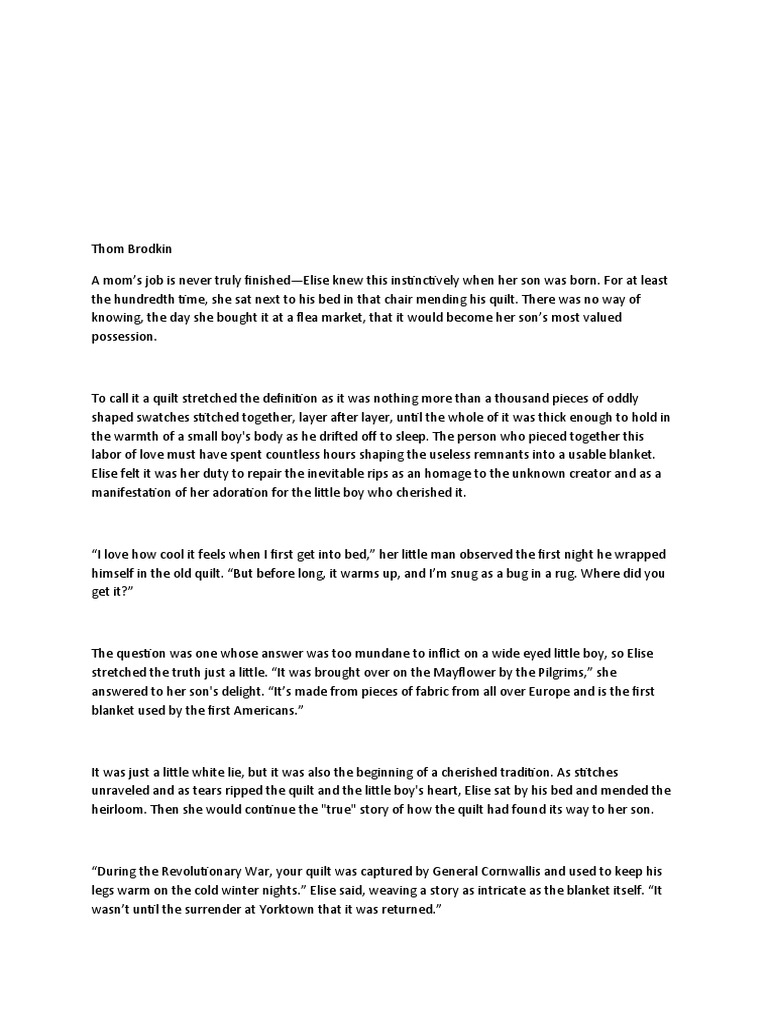 Thom Brodkin

A mom's job is never truly finished—Elise knew this instinctively when her son was born. For at least the hundredth time, she sat next to his bed in that chair mending his quilt. There was no way of knowing, the day she bought it at a flea market, that it would become her son's most valued possession.

To call it a quilt stretched the definition as it was nothing more than a thousand pieces of oddly shaped swatches stitched together, layer after layer, until the whole of it was thick enough to hold in the warmth of a small boy's body as he drifted off to sleep. The person who pieced together this labor of love must have spent countless hours shaping the useless remnants into a usable blanket. Elise felt it was her duty to repair the inevitable rips as an homage to the unknown creator and as a manifestation of her adoration for the little boy who cherished it.

"I love how cool it feels when I first get into bed," her little man observed the first night he wrapped himself in the old quilt. "But before long, it warms up, and I'm snug as a bug in a rug. Where did you get it?"

The question was one whose answer was too mundane to inflict on a wide eyed little boy, so Elise stretched the truth just a little. "It was brought over on the Mayflower by the Pilgrims," she answered to her son's delight. "It's made from pieces of fabric from all over Europe and is the first blanket used by the first Americans."

It was just a little white lie, but it was also the beginning of a cherished tradition. As stitches unraveled and as tears ripped the quilt and the little boy's heart, Elise sat by his bed and mended the heirloom. Then she would continue the "true" story of how the quilt had found its way to her son.

"During the Revolutionary War, your quilt was captured by General Cornwallis and used to keep his legs warm on the cold winter nights." Elise said, weaving a story as intricate as the blanket itself. "It wasn't until the surrender at Yorktown that it was returned."